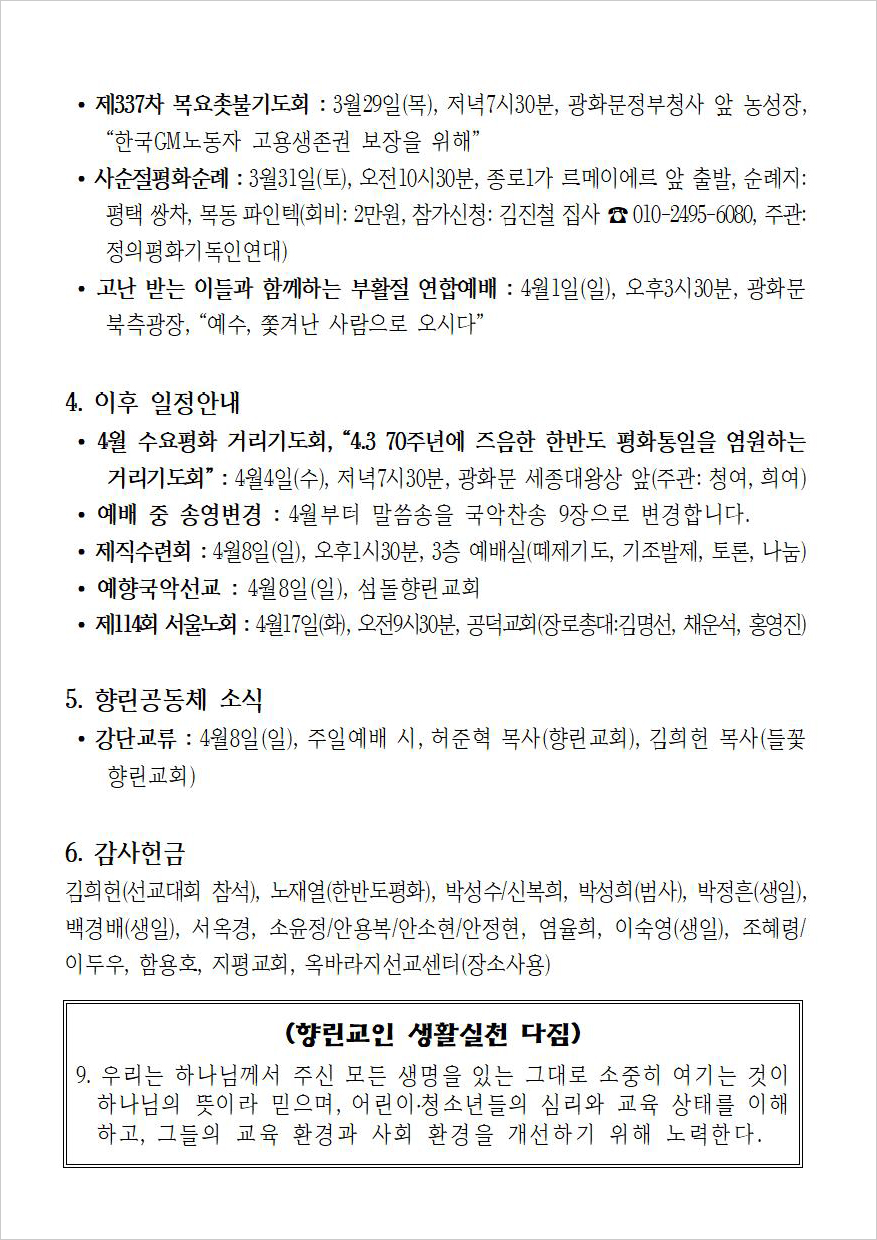 • 제337차 목요촛불기도회 : 3월29일(목), 저녁7시30분, 광화문정부청사 앞 농성장, “한국GM노동자 고용생존권 보장을 위해”
• 사순절평화순례 : 3월31일(토), 오전10시30분, 종로1가 르메이에르 앞 출발, 순례지: 평택 쌍차, 목동 파인텍(회비: 2만원, 참가신청: 김진철 집사 ☎ 010-2495-6080, 주관: 정의평화기독인연대)
• 고난 받는 이들과 함께하는 부활절 연합예배 : 4월1일(일), 오후3시30분, 광화문 북측광장, “예수, 쫓겨난 사람으로 오시다”

4. 이후 일정안내
• 4월 수요평화 거리기도회, “4.3 70주년에 즈음한 한반도 평화통일을 염원하는 거리기도회” : 4월4일(수), 저녁7시30분, 광화문 세종대왕상 앞(주관: 청여, 희여)
• 예배 중 송영변경 : 4월부터 말씀송을 국악찬송 9장으로 변경합니다.
• 제직수련회 : 4월8일(일), 오후1시30분, 3층 예배실(떼제기도, 기조발제, 토론, 나눔)
• 예향국악선교 : 4월8일(일), 섬돌향린교회
• 제114회 서울노회 : 4월17일(화), 오전9시30분, 공덕교회(장로총대:김명선, 채운석, 홍영진)

5. 향린공동체 소식
• 강단교류 : 4월8일(일), 주일예배 시, 허준혁 목사(향린교회), 김희헌 목사(들꽃향린교회)

6. 감사헌금
김희헌(선교대회 참석), 노재열(한반도평화), 박성수/신복희, 박성희(범사), 박정흔(생일), 백경배(생일), 서옥경, 소윤정/안용복/안소현/안정현, 염율희, 이숙영(생일), 조혜령/이두우, 함용호, 지평교회, 옥바라지선교센터(장소사용)

(향린교인 생활실천 다짐)
9. 우리는 하나님께서 주신 모든 생명을 있는 그대로 소중히 여기는 것이 하나님의 뜻이라 믿으며, 어린이·청소년들의 심리와 교육 상태를 이해하고, 그들의 교육 환경과 사회 환경을 개선하기 위해 노력한다.